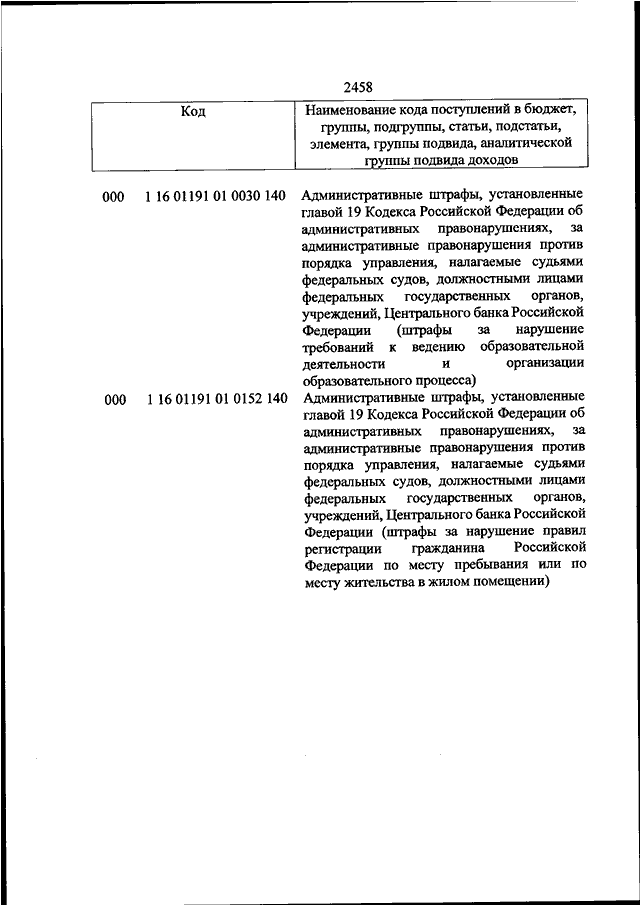 2458

| Код | Наименование кода поступлений в бюджет, группы, подгруппы, статьи, подстатьи, элемента, группы подвида, аналитической группы подвида доходов |
|---|---|
| 000 1 16 01191 01 0030 140 | Административные штрафы, установленные главой 19 Кодекса Российской Федерации об административных правонарушениях, за административные правонарушения против порядка управления, налагаемые судьями федеральных судов, должностными лицами федеральных государственных органов, учреждений, Центрального банка Российской Федерации (штрафы за нарушение требований к ведению образовательной деятельности и организации образовательного процесса) |
| 000 1 16 01191 01 0152 140 | Административные штрафы, установленные главой 19 Кодекса Российской Федерации об административных правонарушениях, за административные правонарушения против порядка управления, налагаемые судьями федеральных судов, должностными лицами федеральных государственных органов, учреждений, Центрального банка Российской Федерации (штрафы за нарушение правил регистрации гражданина Российской Федерации по месту пребывания или по месту жительства в жилом помещении) |